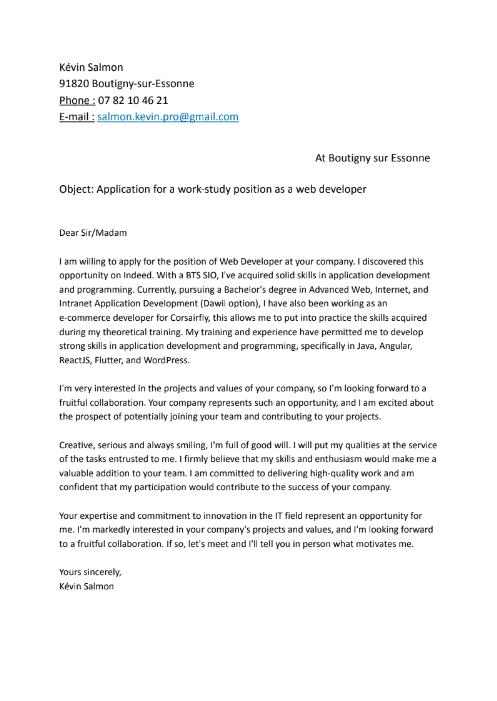 Kévin Salmon
91820 Boutigny-sur-Essonne
Phone : 07 82 10 46 21
E-mail : salmon.kevin.pro@gmail.com

At Boutigny sur Essonne

Object: Application for a work-study position as a web developer

Dear Sir/Madam

I am willing to apply for the position of Web Developer at your company. I discovered this opportunity on Indeed. With a BTS SIO, I've acquired solid skills in application development and programming. Currently, pursuing a Bachelor's degree in Advanced Web, Internet, and Intranet Application Development (Dawii option), I have also been working as an e-commerce developer for Corsairfly, this allows me to put into practice the skills acquired during my theoretical training. My training and experience have permitted me to develop strong skills in application development and programming, specifically in Java, Angular, ReactJS, Flutter, and WordPress.

I'm very interested in the projects and values of your company, so I'm looking forward to a fruitful collaboration. Your company represents such an opportunity, and I am excited about the prospect of potentially joining your team and contributing to your projects.

Creative, serious and always smiling, I'm full of good will. I will put my qualities at the service of the tasks entrusted to me. I firmly believe that my skills and enthusiasm would make me a valuable addition to your team. I am committed to delivering high-quality work and am confident that my participation would contribute to the success of your company.

Your expertise and commitment to innovation in the IT field represent an opportunity for me. I'm markedly interested in your company's projects and values, and I'm looking forward to a fruitful collaboration. If so, let's meet and I'll tell you in person what motivates me.

Yours sincerely,
Kévin Salmon